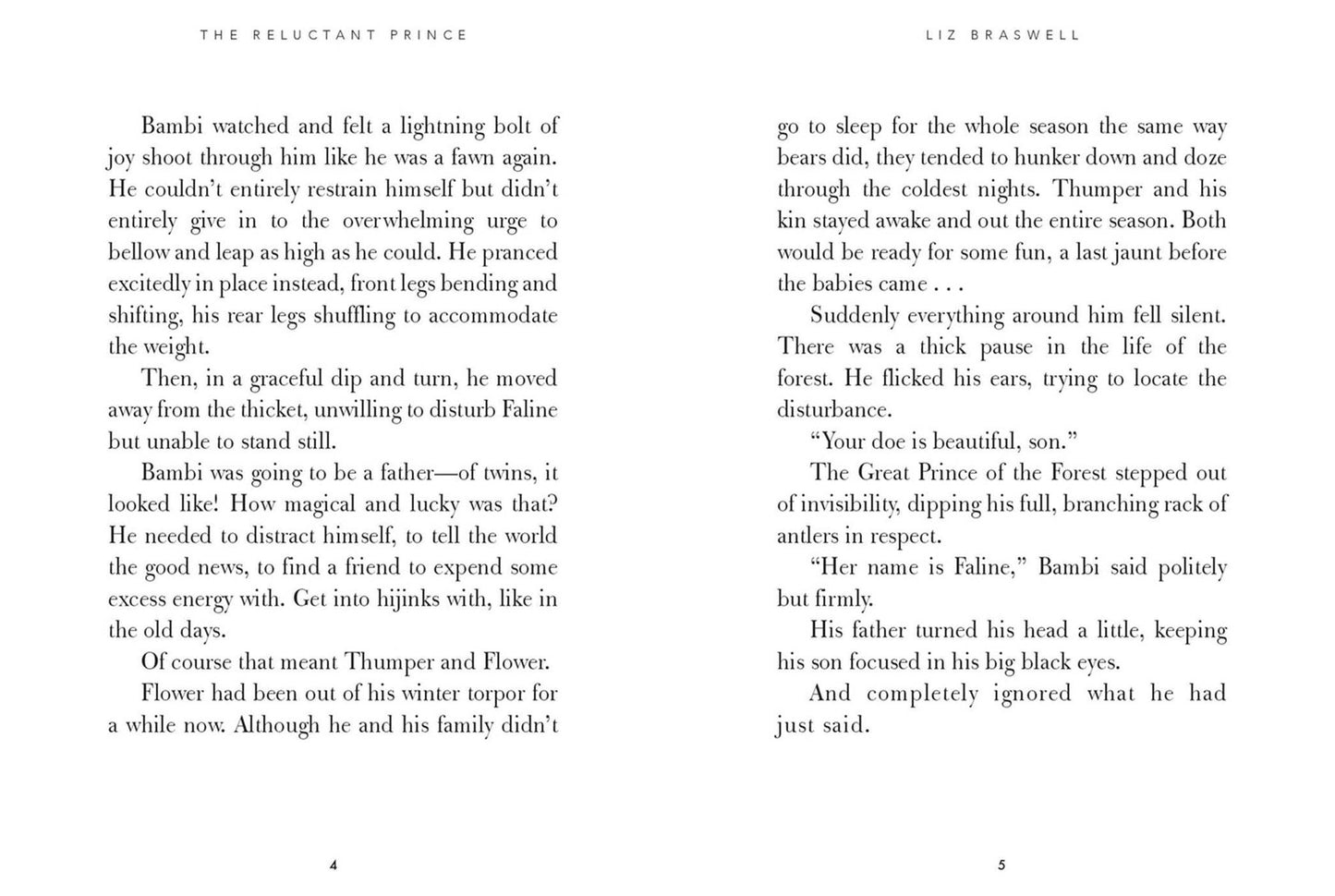 THE RELUCTANT PRINCE

Bambi watched and felt a lightning bolt of joy shoot through him like he was a fawn again. He couldn't entirely restrain himself but didn't entirely give in to the overwhelming urge to bellow and leap as high as he could. He pranced excitedly in place instead, front legs bending and shifting, his rear legs shuffling to accommodate the weight.

Then, in a graceful dip and turn, he moved away from the thicket, unwilling to disturb Faline but unable to stand still.

Bambi was going to be a father—of twins, it looked like! How magical and lucky was that? He needed to distract himself, to tell the world the good news, to find a friend to expend some excess energy with. Get into hijinks with, like in the old days.

Of course that meant Thumper and Flower.

Flower had been out of his winter torpor for a while now. Although he and his family didn't

4

LIZ BRASWELL

go to sleep for the whole season the same way bears did, they tended to hunker down and doze through the coldest nights. Thumper and his kin stayed awake and out the entire season. Both would be ready for some fun, a last jaunt before the babies came . . .

Suddenly everything around him fell silent. There was a thick pause in the life of the forest. He flicked his ears, trying to locate the disturbance.

"Your doe is beautiful, son."

The Great Prince of the Forest stepped out of invisibility, dipping his full, branching rack of antlers in respect.

"Her name is Faline," Bambi said politely but firmly.

His father turned his head a little, keeping his son focused in his big black eyes.

And completely ignored what he had just said.

5